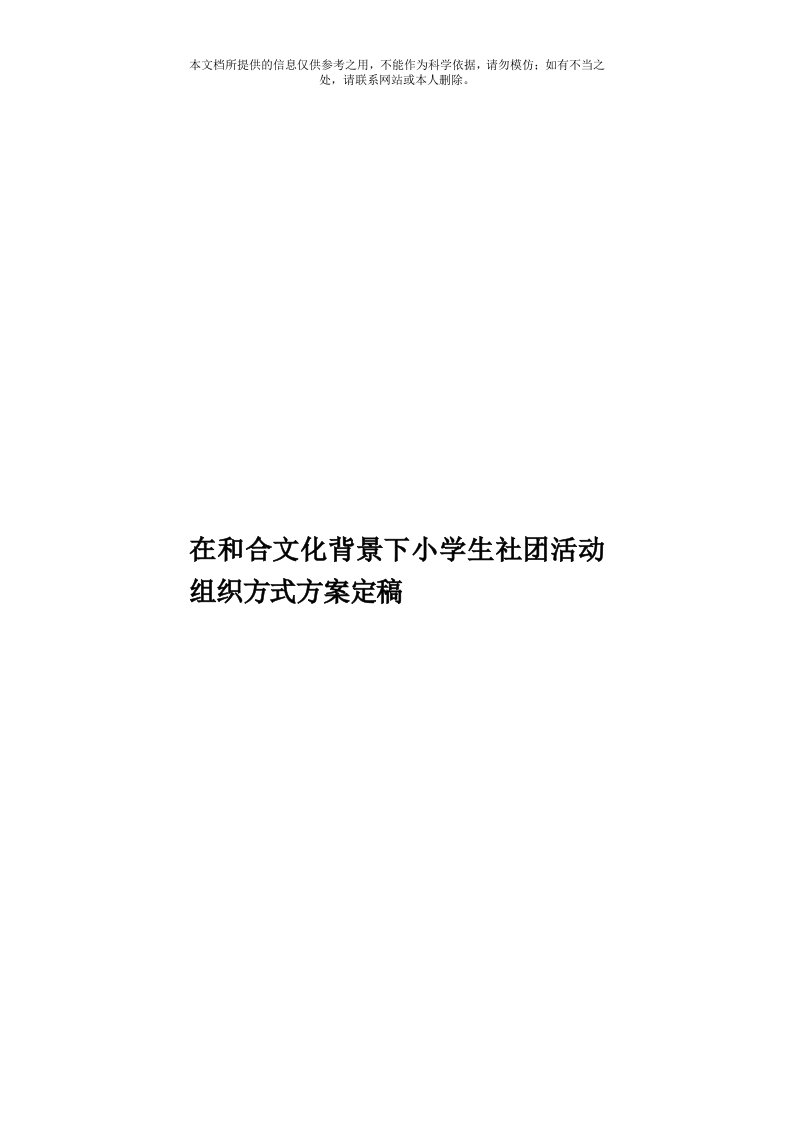 本文档所提供的信息仅供参考之用，不能作为科学依据，请勿模仿；如有不当之处，请联系网站或本人删除。

在和合文化背景下小学生社团活动组织方式方案定稿